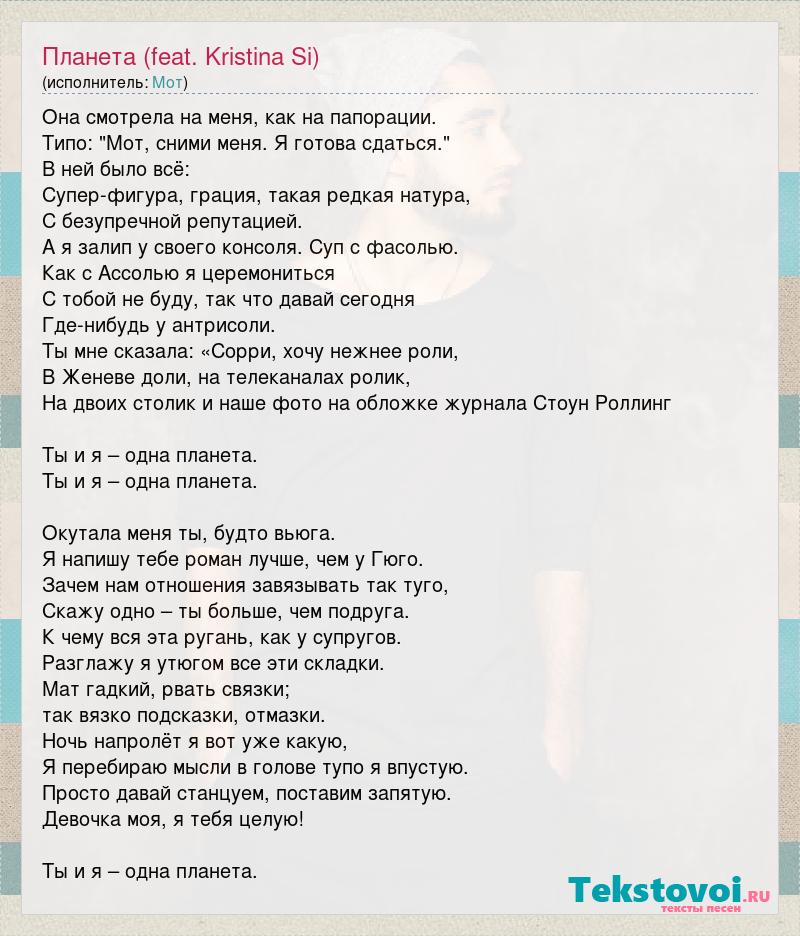 Планета (feat. Kristina Si)
(исполнитель: Мот)

Она смотрела на меня, как на папорации.
Типо: "Мот, сними меня. Я готова сдаться."
В ней было всё:
Супер-фигура, грация, такая редкая натура,
С безупречной репутацией.
А я залип у своего консоля. Суп с фасолью.
Как с Ассолью я церемониться
С тобой не буду, так что давай сегодня
Где-нибудь у антрисоли.
Ты мне сказала: «Сорри, хочу нежнее роли,
В Женеве доли, на телеканалах ролик,
На двоих столик и наше фото на обложке журнала Стоун Роллинг

Ты и я – одна планета.
Ты и я – одна планета.

Окутала меня ты, будто вьюга.
Я напишу тебе роман лучше, чем у Гюго.
Зачем нам отношения завязывать так туго,
Скажу одно – ты больше, чем подруга.
К чему вся эта ругань, как у супругов.
Разглажу я утюгом все эти складки.
Мат гадкий, рвать связки;
так вязко подсказки, отмазки.
Ночь напролёт я вот уже какую,
Я перебираю мысли в голове тупо я впустую.
Просто давай станцуем, поставим запятую.
Девочка моя, я тебя целую!

Ты и я – одна планета.

Tekstovoi.ru
тексты песен